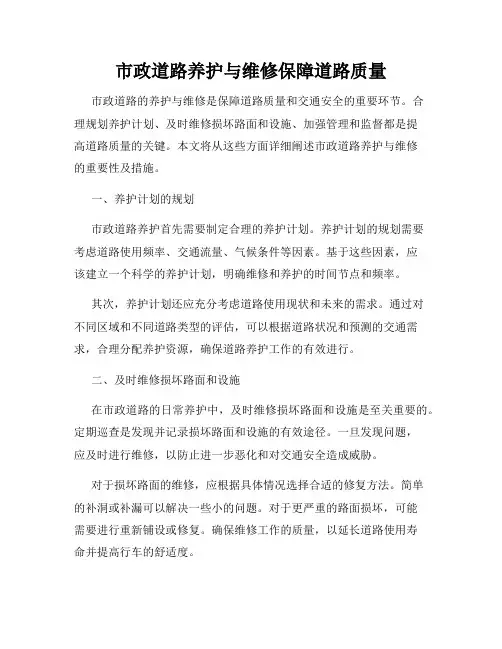 市政道路养护与维修保障道路质量

市政道路的养护与维修是保障道路质量和交通安全的重要环节。合理规划养护计划、及时维修损坏路面和设施、加强管理和监督都是提高道路质量的关键。本文将从这些方面详细阐述市政道路养护与维修的重要性及措施。

一、养护计划的规划

市政道路养护首先需要制定合理的养护计划。养护计划的规划需要考虑道路使用频率、交通流量、气候条件等因素。基于这些因素，应该建立一个科学的养护计划，明确维修和养护的时间节点和频率。

其次，养护计划还应充分考虑道路使用现状和未来的需求。通过对不同区域和不同道路类型的评估，可以根据道路状况和预测的交通需求，合理分配养护资源，确保道路养护工作的有效进行。

二、及时维修损坏路面和设施

在市政道路的日常养护中，及时维修损坏路面和设施是至关重要的。定期巡查是发现并记录损坏路面和设施的有效途径。一旦发现问题，应及时进行维修，以防止进一步恶化和对交通安全造成威胁。

对于损坏路面的维修，应根据具体情况选择合适的修复方法。简单的补洞或补漏可以解决一些小的问题。对于更严重的路面损坏，可能需要进行重新铺设或修复。确保维修工作的质量，以延长道路使用寿命并提高行车的舒适度。